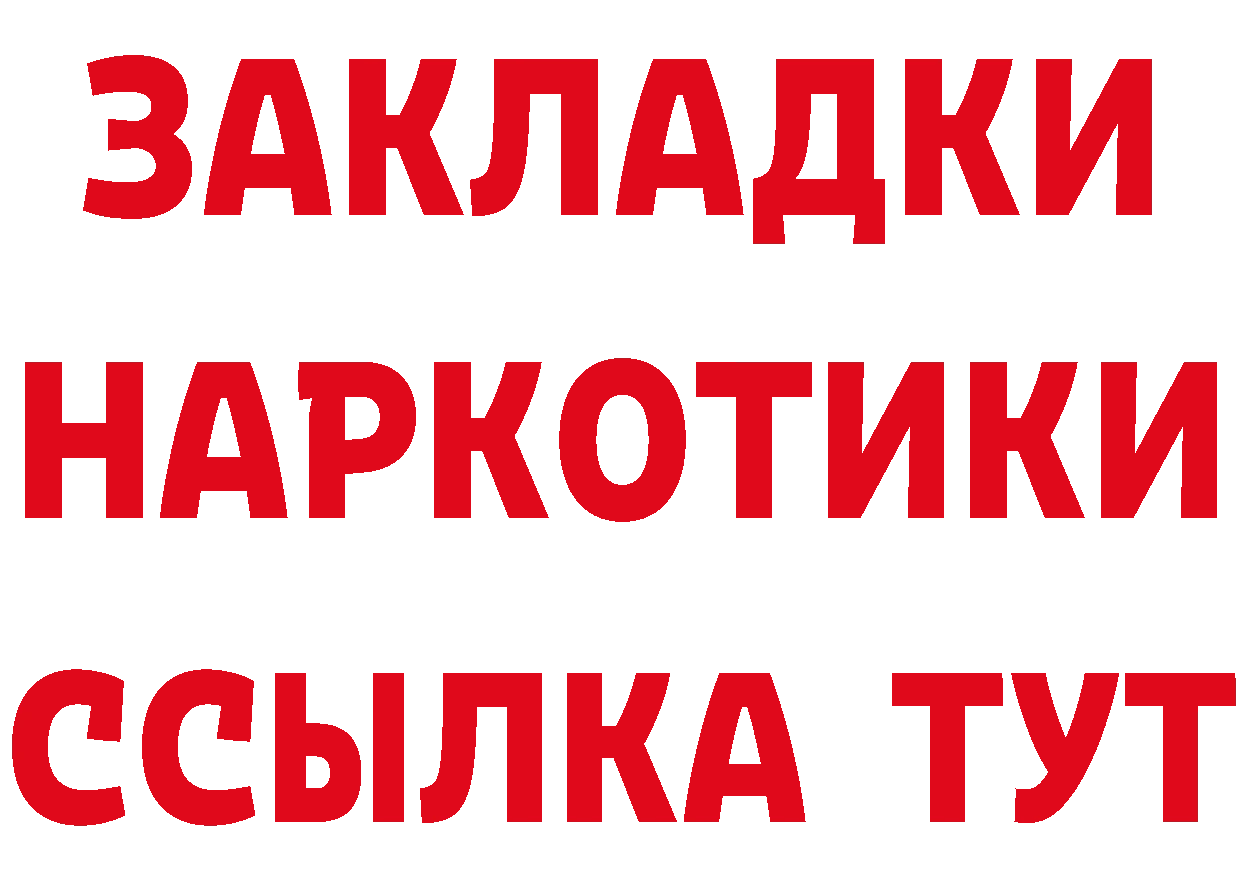 ЗАКЛАДКИ НАРКОТИКИ ССЫЛКА ТУТ